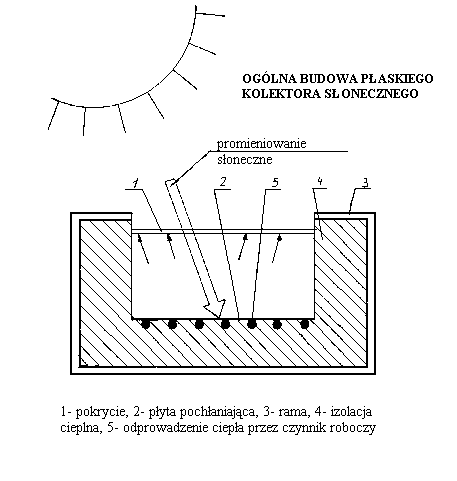 OGÓLNA BUDOWA PŁASKIEGO KOLEKTORA SŁONECZNEGO

promieniowanie słoneczne

1

2

5

4

3

1- pokrycie, 2- płyta pochłaniająca, 3- rama, 4- izolacja cieplna, 5- odprowadzenie ciepła przez czynnik roboczy